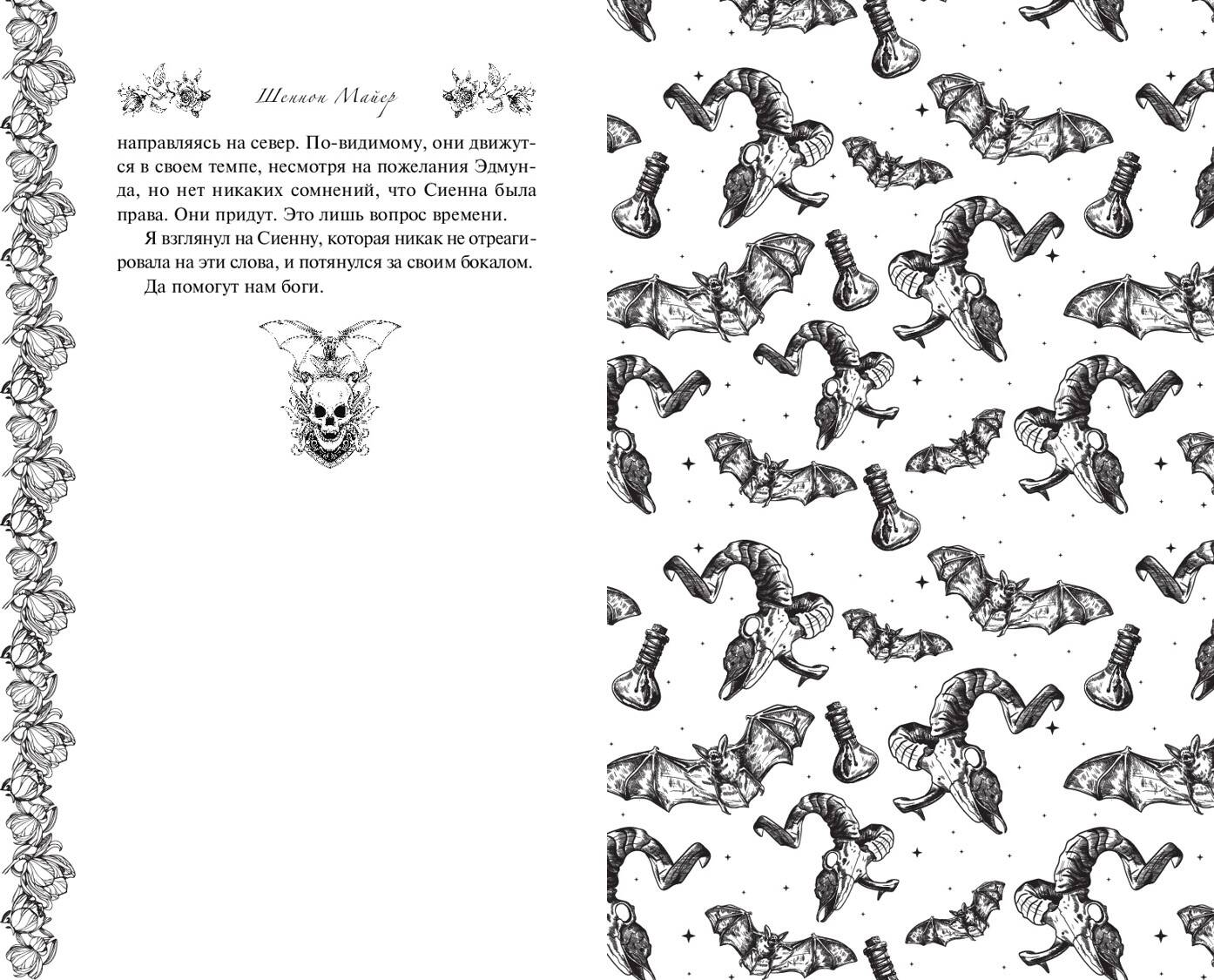 Шеннон Майер

направляясь на север. По-видимому, они движутся в своем темпе, несмотря на пожелания Эдмунда, но нет никаких сомнений, что Сиенна была права. Они придут. Это лишь вопрос времени.

Я взглянул на Сиенну, которая никак не отреагировала на эти слова, и потянулся за своим бокалом.

Да помогут нам боги.